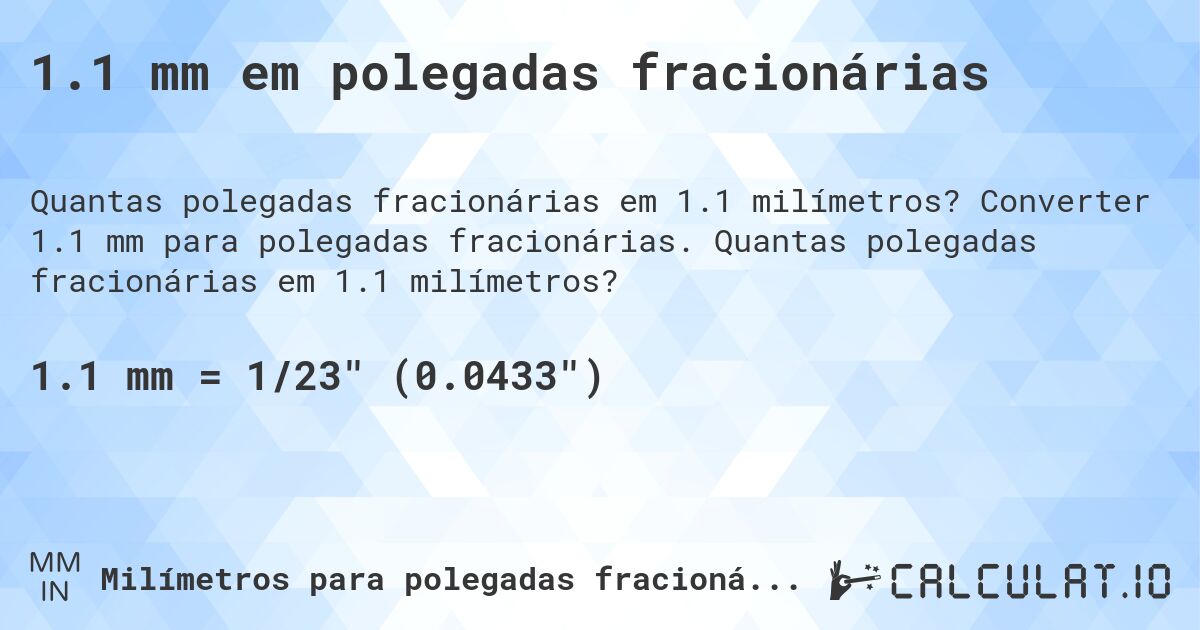 1.1 mm em polegadas fracionárias

Quantas polegadas fracionárias em 1.1 milímetros? Converter 1.1 mm para polegadas fracionárias. Quantas polegadas fracionárias em 1.1 milímetros?

1.1 mm = 1/23" (0.0433")

MM
IN
Milímetros para polegadas fracioná...

CALCULAT.IO